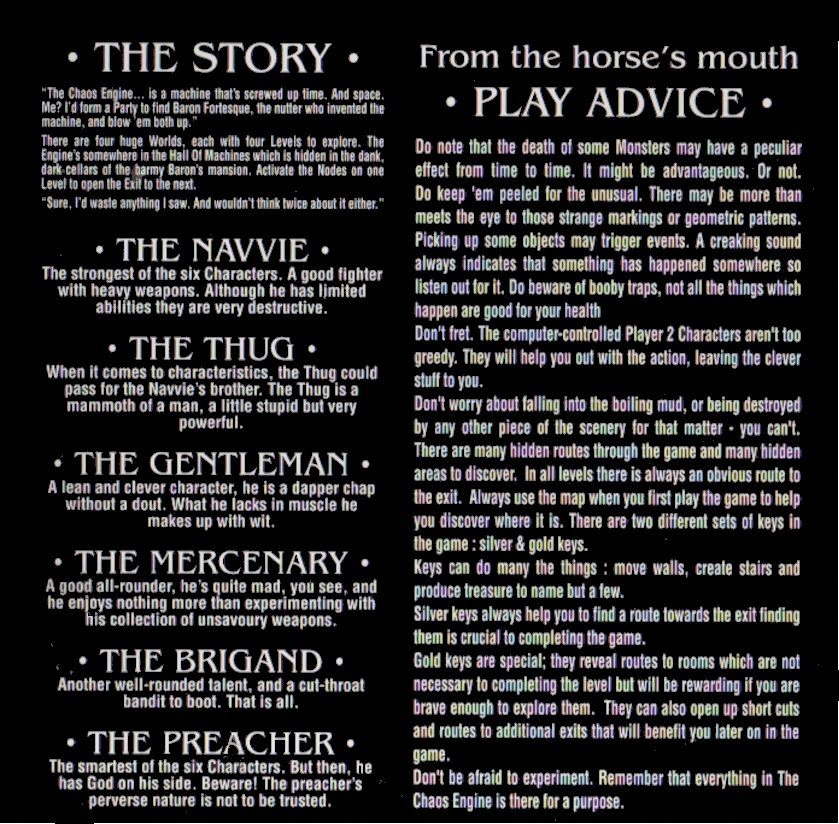 • THE STORY •

"The Chaos Engine... is a machine that's screwed up time. And space. Me? I'd form a Party to find Baron Fortesque, the nutter who invented the machine, and blow 'em both up."

There are four huge Worlds, each with four Levels to explore. The Engine's somewhere in the Hall Of Machines which is hidden in the dank, dark cellars of the barmy Baron's mansion. Activate the Nodes on one Level to open the Exit to the next.

"Sure, I'd waste anything I saw. And wouldn't think twice about it either."

• THE NAVVIE •

The strongest of the six Characters. A good fighter with heavy weapons. Although he has limited abilities they are very destructive.

• THE THUG •

When it comes to characteristics, the Thug could pass for the Navvie's brother. The Thug is a mammoth of a man, a little stupid but very powerful.

• THE GENTLEMAN •

A lean and clever character, he is a dapper chap without a dout. What he lacks in muscle he makes up with wit.

• THE MERCENARY •

A good all-rounder, he's quite mad, you see, and he enjoys nothing more than experimenting with his collection of unsavoury weapons.

• THE BRIGAND •

Another well-rounded talent, and a cut-throat bandit to boot. That is all.

• THE PREACHER •

The smartest of the six Characters. But then, he has God on his side. Beware! The preacher's perverse nature is not to be trusted.

From the horse's mouth

• PLAY ADVICE •

Do note that the death of some Monsters may have a peculiar effect from time to time. It might be advantageous. Or not. Do keep 'em peeled for the unusual. There may be more than meets the eye to those strange markings or geometric patterns. Picking up some objects may trigger events. A creaking sound always indicates that something has happened somewhere so listen out for it. Do beware of booby traps, not all the things which happen are good for your health

Don't fret. The computer-controlled Player 2 Characters aren't too greedy. They will help you out with the action, leaving the clever stuff to you.

Don't worry about falling into the boiling mud, or being destroyed by any other piece of the scenery for that matter - you can't. There are many hidden routes through the game and many hidden areas to discover. In all levels there is always an obvious route to the exit. Always use the map when you first play the game to help you discover where it is. There are two different sets of keys in the game : silver & gold keys.

Keys can do many the things : move walls, create stairs and produce treasure to name but a few.

Silver keys always help you to find a route towards the exit finding them is crucial to completing the game.

Gold keys are special; they reveal routes to rooms which are not necessary to completing the level but will be rewarding if you are brave enough to explore them. They can also open up short cuts and routes to additional exits that will benefit you later on in the game.

Don't be afraid to experiment. Remember that everything in The Chaos Engine is there for a purpose.